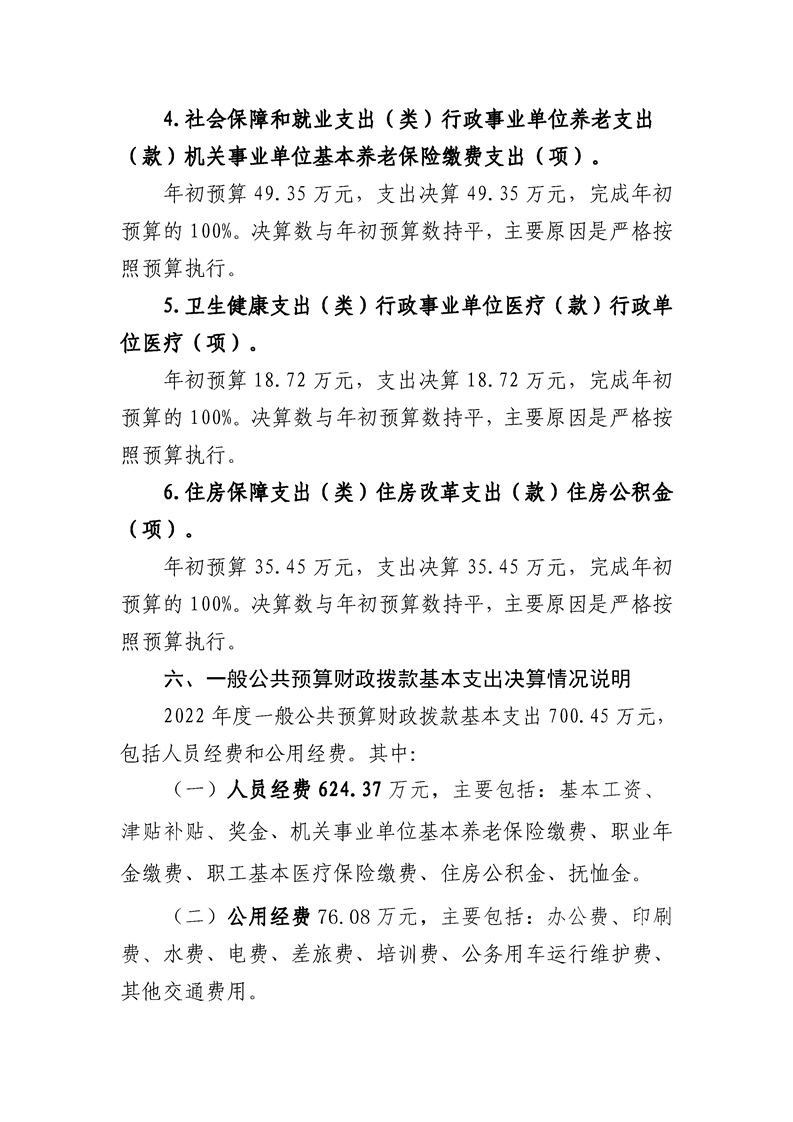 4.社会保障和就业支出（类）行政事业单位养老支出（款）机关事业单位基本养老保险缴费支出（项）。

年初预算49.35万元，支出决算49.35万元，完成年初预算的100%。决算数与年初预算数持平，主要原因是严格按照预算执行。

5.卫生健康支出（类）行政事业单位医疗（款）行政单位医疗（项）。

年初预算18.72万元，支出决算18.72万元，完成年初预算的100%。决算数与年初预算数持平，主要原因是严格按照预算执行。

6.住房保障支出（类）住房改革支出（款）住房公积金（项）。

年初预算35.45万元，支出决算35.45万元，完成年初预算的100%。决算数与年初预算数持平，主要原因是严格按照预算执行。

六、一般公共预算财政拨款基本支出决算情况说明

2022年度一般公共预算财政拨款基本支出700.45万元，包括人员经费和公用经费。其中:

（一）人员经费624.37万元，主要包括：基本工资、津贴补贴、奖金、机关事业单位基本养老保险缴费、职业年金缴费、职工基本医疗保险缴费、住房公积金、抚恤金。

（二）公用经费76.08万元，主要包括：办公费、印刷费、水费、电费、差旅费、培训费、公务用车运行维护费、其他交通费用。